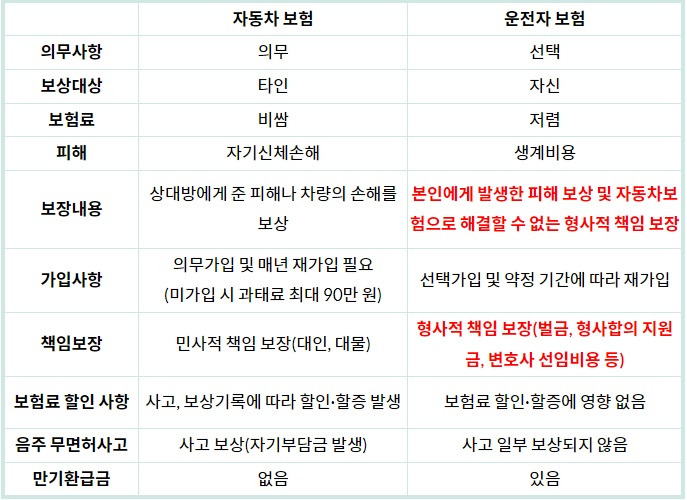 | | 자동차 보험 | 운전자 보험 |
|---|---|---|
| 의무사항 | 의무 | 선택 |
| 보상대상 | 타인 | 자신 |
| 보험료 | 비쌈 | 저렴 |
| 피해 | 자기신체손해 | 생계비용 |
| 보장내용 | 상대방에게 준 피해나 차량의 손해를 보상 | 본인에게 발생한 피해 보상 및 자동차보험으로 해결할 수 없는 형사적 책임 보장 |
| 가입사항 | 의무가입 및 매년 재가입 필요 (미가입 시 과태료 최대 90만 원) | 선택가입 및 약정 기간에 따라 재가입 |
| 책임보장 | 민사적 책임 보장(대인, 대물) | 형사적 책임 보장(벌금, 형사합의 지원금, 변호사 선임비용 등) |
| 보험료 할인 사항 | 사고, 보상기록에 따라 할인·할증 발생 | 보험료 할인·할증에 영향 없음 |
| 음주 무면허사고 | 사고 보상(자기부담금 발생) | 사고 일부 보상되지 않음 |
| 만기환급금 | 없음 | 있음 |